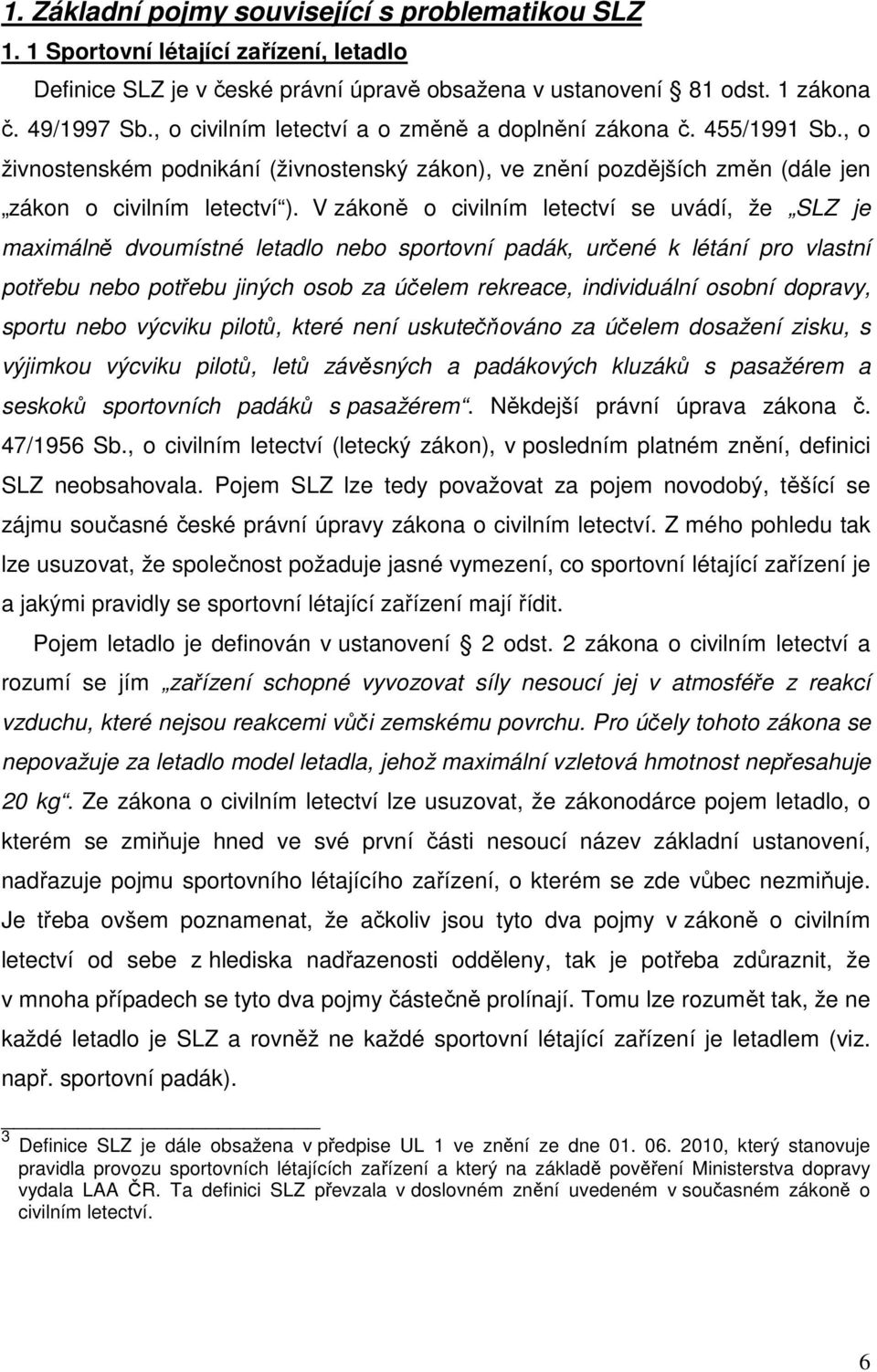 1. Základní pojmy související s problematikou SLZ

1. 1 Sportovní létající zařízení, letadlo

Definice SLZ je v české právní úpravě obsažena v ustanovení  81 odst. 1 zákona č. 49/1997 Sb., o civilním letectví a o změně a doplnění zákona č. 455/1991 Sb., o živnostenském podnikání (živnostenský zákon), ve znění pozdějších změn (dále jen „zákon o civilním letectví“). V zákoně o civilním letectví se uvádí, že „SLZ je maximálně dvoumístné letadlo nebo sportovní padák, určené k létání pro vlastní potřebu nebo potřebu jiných osob za účelem rekreace, individuální osobní dopravy, sportu nebo výcviku pilotů, které není uskutečňováno za účelem dosažení zisku, s výjimkou výcviku pilotů, letů závěsných a padákových kluzáků s pasažérem a seskoků sportovních padáků s pasažérem“. Někdejší právní úprava zákona č. 47/1956 Sb., o civilním letectví (letecký zákon), v posledním platném znění, definici SLZ neobsahovala. Pojem SLZ lze tedy považovat za pojem novodobý, těšící se zájmu současné české právní úpravy zákona o civilním letectví. Z mého pohledu tak lze usuzovat, že společnost požaduje jasné vymezení, co sportovní létající zařízení je a jakými pravidly se sportovní létající zařízení mají řídit.

Pojem letadlo je definován v ustanovení  2 odst. 2 zákona o civilním letectví a rozumí se jím „zařízení schopné vyvozovat síly nesoucí jej v atmosféře z reakcí vzduchu, které nejsou reakcemi vůči zemskému povrchu. Pro účely tohoto zákona se nepovažuje za letadlo model letadla, jehož maximální vzletová hmotnost nepřesahuje 20 kg“. Ze zákona o civilním letectví lze usuzovat, že zákonodárce pojem letadlo, o kterém se zmiňuje hned ve své první části nesoucí název základní ustanovení, nadřazuje pojmu sportovního létajícího zařízení, o kterém se zde vůbec nezmiňuje. Je třeba ovšem poznamenat, že ačkoliv jsou tyto dva pojmy v zákoně o civilním letectví od sebe z hlediska nadřazenosti odděleny, tak je potřeba zdůraznit, že v mnoha případech se tyto dva pojmy částečně prolínají. Tomu lze rozumět tak, že ne každé letadlo je SLZ a rovněž ne každé sportovní létající zařízení je letadlem (viz. např. sportovní padák).

3 Definice SLZ je dále obsažena v předpise UL 1 ve znění ze dne 01. 06. 2010, který stanovuje pravidla provozu sportovních létajících zařízení a který na základě pověření Ministerstva dopravy vydala LAA ČR. Ta definici SLZ převzala v doslovném znění uvedeném v současném zákoně o civilním letectví.

6